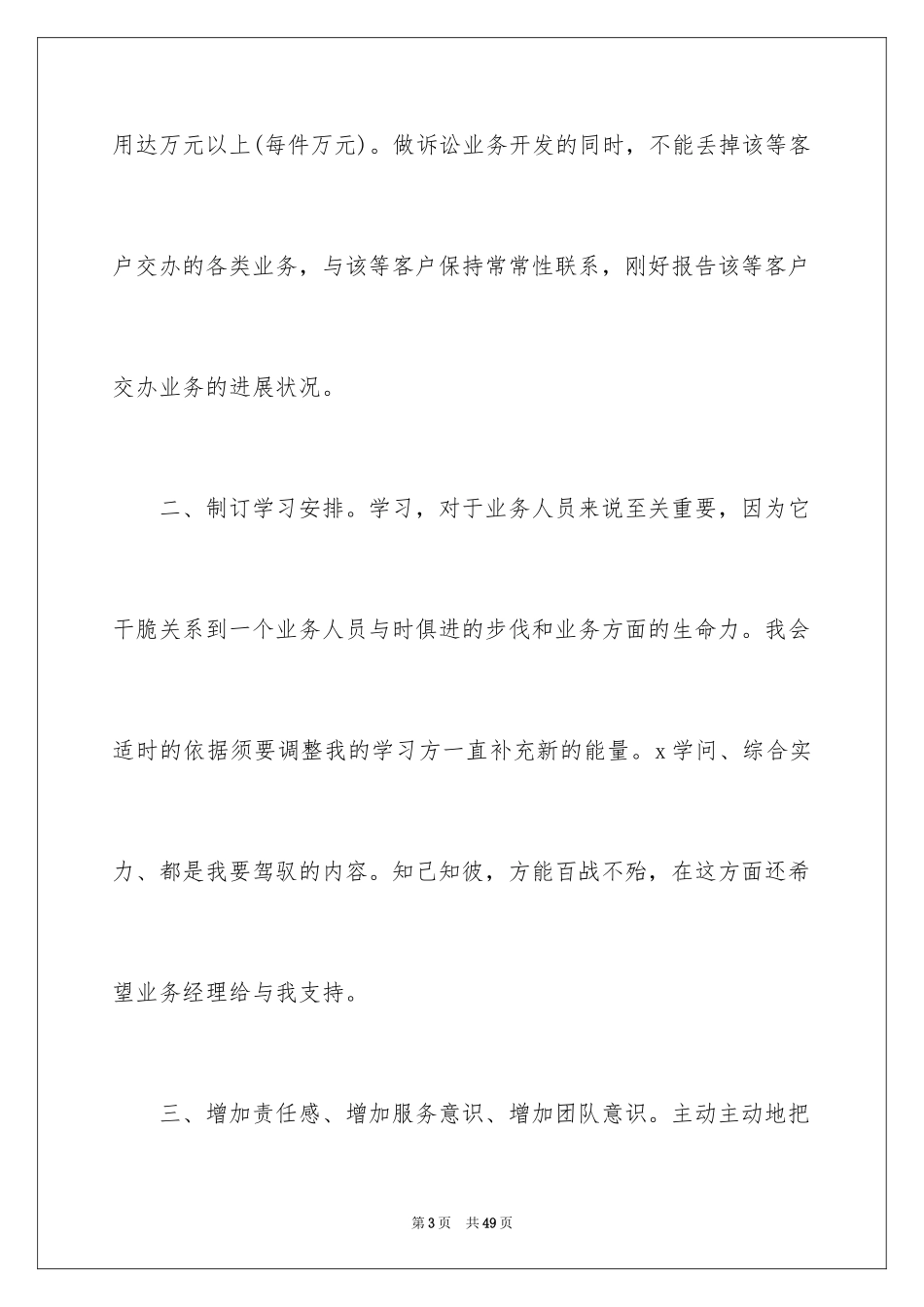 用达万元以上(每件万元)。做诉讼业务开发的同时，不能丢掉该等客户交办的各类业务，与该等客户保持常常性联系，刚好报告该等客户交办业务的进展状况。

二、制订学习安排。学习，对于业务人员来说至关重要，因为它干脆关系到一个业务人员与时俱进的步伐和业务方面的生命力。我会适时的依据须要调整我的学习方一直补充新的能量。x学问、综合实力、都是我要驾驭的内容。知己知彼，方能百战不殆，在这方面还希望业务经理给与我支持。

三、增加责任感、增加服务意识、增加团队意识。主动主动地把

第3页　共49页